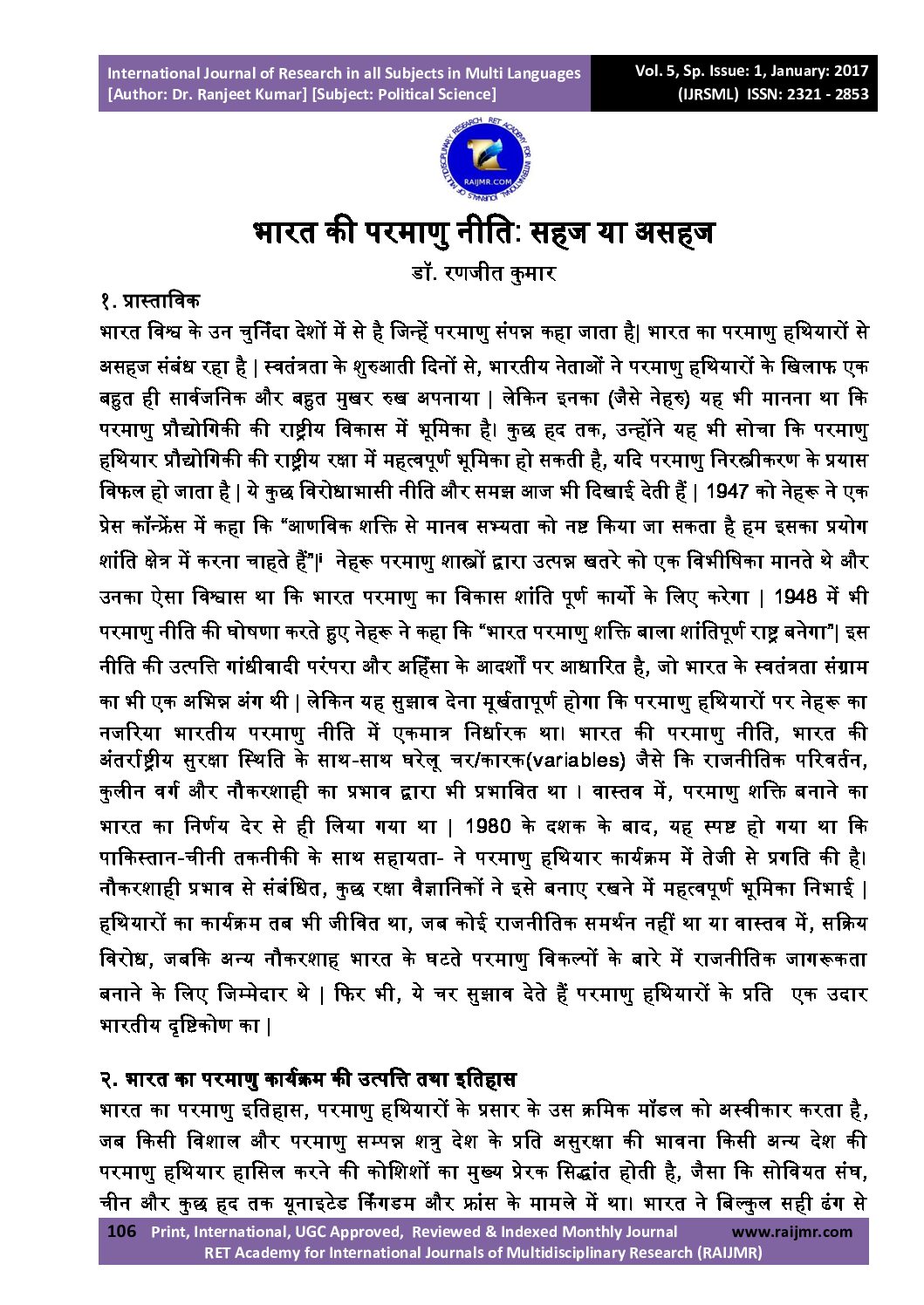 International Journal of Research in all Subjects in Multi Languages
[Author: Dr. Ranjeet Kumar] [Subject: Political Science]

Vol. 5, Sp. Issue: 1, January: 2017
(IJRSML) ISSN: 2321 - 2853

RAIJMR.COM

भारत की परमाणु नीति: सहज या असहज

डॉ. रणजीत कुमार

१. प्रास्ताविक

भारत विश्व के उन चुनिंदा देशों में से है जिन्हें परमाणु संपन्न कहा जाता है| भारत का परमाणु हथियारों से असहज संबंध रहा है | स्वतंत्रता के शुरुआती दिनों से, भारतीय नेताओं ने परमाणु हथियारों के खिलाफ एक बहुत ही सार्वजनिक और बहुत मुखर रुख अपनाया | लेकिन इनका (जैसे नेहरु) यह भी मानना था कि परमाणु प्रौद्योगिकी की राष्ट्रीय विकास में भूमिका है। कुछ हद तक, उन्होंने यह भी सोचा कि परमाणु हथियार प्रौद्योगिकी की राष्ट्रीय रक्षा में महत्वपूर्ण भूमिका हो सकती है, यदि परमाणु निरस्त्रीकरण के प्रयास विफल हो जाता है | ये कुछ विरोधाभासी नीति और समझ आज भी दिखाई देती हैं | 1947 को नेहरू ने एक प्रेस कॉन्फ्रेंस में कहा कि "आणविक शक्ति से मानव सभ्यता को नष्ट किया जा सकता है हम इसका प्रयोग शांति क्षेत्र में करना चाहते हैं"|ⁱ नेहरू परमाणु शास्त्रों द्वारा उत्पन्न खतरे को एक विभीषिका मानते थे और उनका ऐसा विश्वास था कि भारत परमाणु का विकास शांति पूर्ण कार्यो के लिए करेगा | 1948 में भी परमाणु नीति की घोषणा करते हुए नेहरू ने कहा कि "भारत परमाणु शक्ति बाला शांतिपूर्ण राष्ट्र बनेगा"| इस नीति की उत्पत्ति गांधीवादी परंपरा और अहिंसा के आदर्शों पर आधारित है, जो भारत के स्वतंत्रता संग्राम का भी एक अभिन्न अंग थी | लेकिन यह सुझाव देना मूर्खतापूर्ण होगा कि परमाणु हथियारों पर नेहरू का नजरिया भारतीय परमाणु नीति में एकमात्र निर्धारक था। भारत की परमाणु नीति, भारत की अंतर्राष्ट्रीय सुरक्षा स्थिति के साथ-साथ घरेलू चर/कारक(variables) जैसे कि राजनीतिक परिवर्तन, कुलीन वर्ग और नौकरशाही का प्रभाव द्वारा भी प्रभावित था । वास्तव में, परमाणु शक्ति बनाने का भारत का निर्णय देर से ही लिया गया था | 1980 के दशक के बाद, यह स्पष्ट हो गया था कि पाकिस्तान-चीनी तकनीकी के साथ सहायता- ने परमाणु हथियार कार्यक्रम में तेजी से प्रगति की है। नौकरशाही प्रभाव से संबंधित, कुछ रक्षा वैज्ञानिकों ने इसे बनाए रखने में महत्वपूर्ण भूमिका निभाई | हथियारों का कार्यक्रम तब भी जीवित था, जब कोई राजनीतिक समर्थन नहीं था या वास्तव में, सक्रिय विरोध, जबकि अन्य नौकरशाह भारत के घटते परमाणु विकल्पों के बारे में राजनीतिक जागरूकता बनाने के लिए जिम्मेदार थे | फिर भी, ये चर सुझाव देते हैं परमाणु हथियारों के प्रति एक उदार भारतीय दृष्टिकोण का |

२. भारत का परमाणु कार्यक्रम की उत्पत्ति तथा इतिहास

भारत का परमाणु इतिहास, परमाणु हथियारों के प्रसार के उस क्रमिक मॉडल को अस्वीकार करता है, जब किसी विशाल और परमाणु सम्पन्न शत्रु देश के प्रति असुरक्षा की भावना किसी अन्य देश की परमाणु हथियार हासिल करने की कोशिशों का मुख्य प्रेरक सिद्धांत होती है, जैसा कि सोवियत संघ, चीन और कुछ हद तक यूनाइटेड किंगडम और फ्रांस के मामले में था। भारत ने बिल्कुल सही ढंग से

106 Print, International, UGC Approved, Reviewed & Indexed Monthly Journal www.raijmr.com
RET Academy for International Journals of Multidisciplinary Research (RAIJMR)